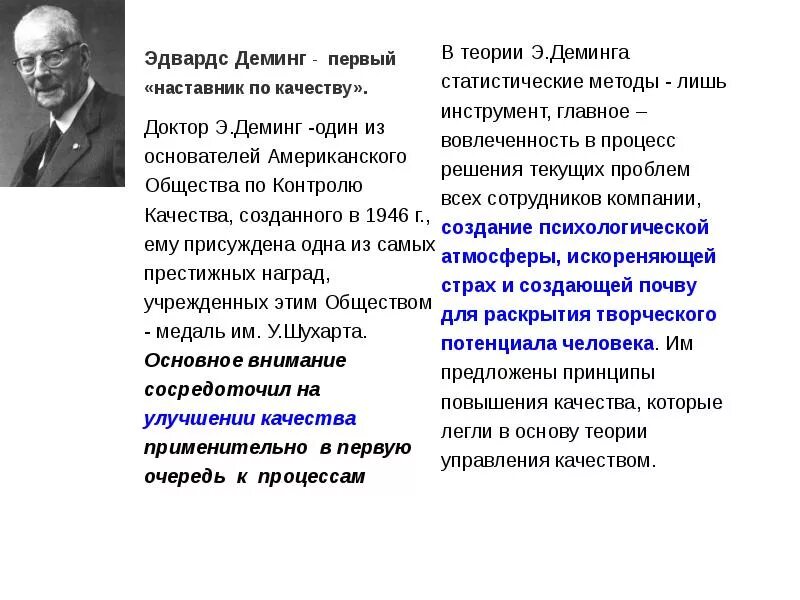 Эдвардс Деминг - первый «наставник по качеству».

Доктор Э.Деминг -один из основателей Американского Общества по Контролю Качества, созданного в 1946 г., ему присуждена одна из самых престижных наград, учрежденных этим Обществом - медаль им. У.Шухарта. Основное внимание сосредоточил на улучшении качества применительно в первую очередь к процессам

В теории Э.Деминга статистические методы - лишь инструмент, главное – вовлеченность в процесс решения текущих проблем всех сотрудников компании, создание психологической атмосферы, искореняющей страх и создающей почву для раскрытия творческого потенциала человека. Им предложены принципы повышения качества, которые легли в основу теории управления качеством.